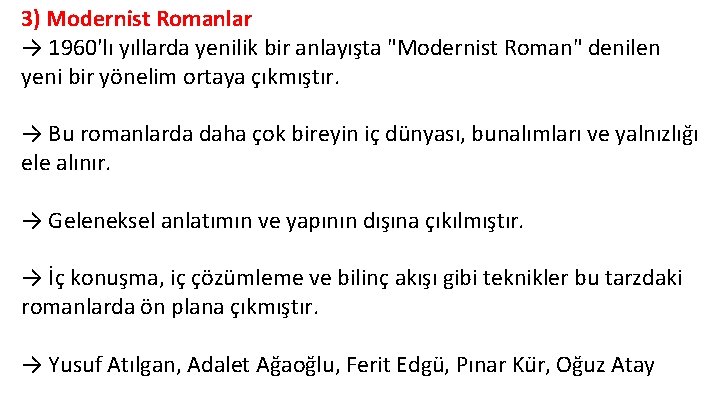 3) Modernist Romanlar
→ 1960'lı yıllarda yenilik bir anlayışta "Modernist Roman" denilen yeni bir yönelim ortaya çıkmıştır.

→ Bu romanlarda daha çok bireyin iç dünyası, bunalımları ve yalnızlığı ele alınır.

→ Geleneksel anlatımın ve yapının dışına çıkılmıştır.

→ İç konuşma, iç çözümleme ve bilinç akışı gibi teknikler bu tarzdaki romanlarda ön plana çıkmıştır.

→ Yusuf Atılgan, Adalet Ağaoğlu, Ferit Edgü, Pınar Kür, Oğuz Atay